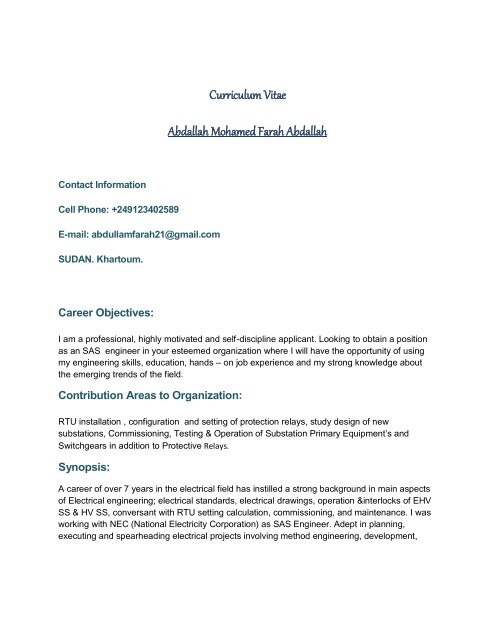 Curriculum Vitae

Abdallah Mohamed Farah Abdallah

Contact Information

Cell Phone: +249123402589

E-mail: abdullamfarah21@gmail.com

SUDAN. Khartoum.

Career Objectives:

I am a professional, highly motivated and self-discipline applicant. Looking to obtain a position as an SAS engineer in your esteemed organization where I will have the opportunity of using my engineering skills, education, hands – on job experience and my strong knowledge about the emerging trends of the field.

Contribution Areas to Organization:

RTU installation , configuration and setting of protection relays, study design of new substations, Commissioning, Testing & Operation of Substation Primary Equipment's and Switchgears in addition to Protective Relays.

Synopsis:

A career of over 7 years in the electrical field has instilled a strong background in main aspects of Electrical engineering; electrical standards, electrical drawings, operation &interlocks of EHV SS & HV SS, conversant with RTU setting calculation, commissioning, and maintenance. I was working with NEC (National Electricity Corporation) as SAS Engineer. Adept in planning, executing and spearheading electrical projects involving method engineering, development,